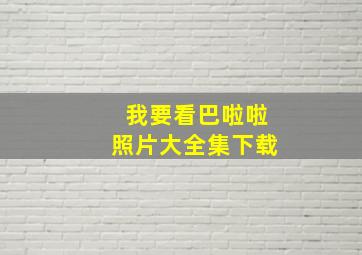 我要看巴啦啦
照片大全集下载